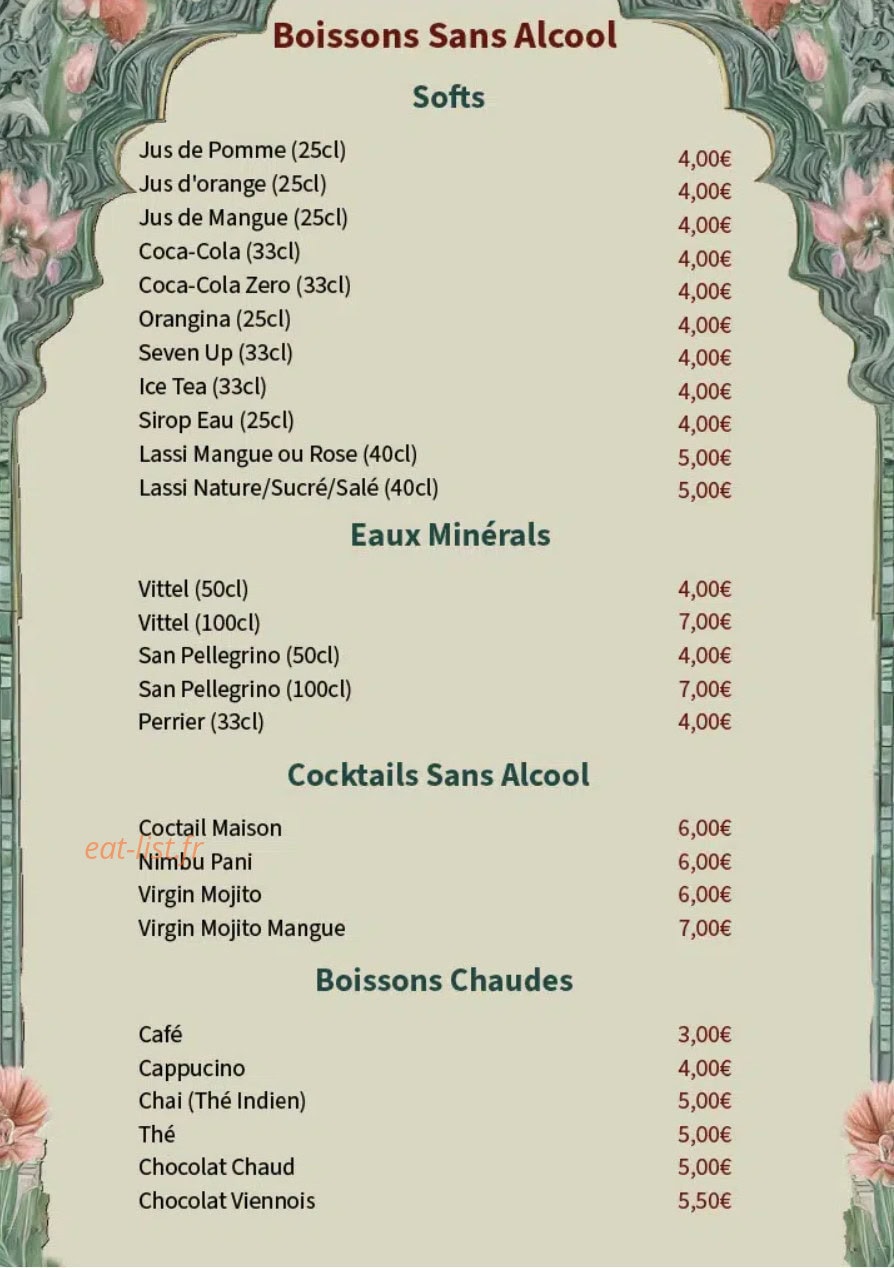 Boissons Sans Alcool

Softs

Jus de Pomme (25cl) 4,00€
Jus d'orange (25cl) 4,00€
Jus de Mangue (25cl) 4,00€
Coca-Cola (33cl) 4,00€
Coca-Cola Zero (33cl) 4,00€
Orangina (25cl) 4,00€
Seven Up (33cl) 4,00€
Ice Tea (33cl) 4,00€
Sirop Eau (25cl) 4,00€
Lassi Mangue ou Rose (40cl) 5,00€
Lassi Nature/Sucré/Salé (40cl) 5,00€

Eaux Minérals

Vittel (50cl) 4,00€
Vittel (100cl) 7,00€
San Pellegrino (50cl) 4,00€
San Pellegrino (100cl) 7,00€
Perrier (33cl) 4,00€

Cocktails Sans Alcool

Coctail Maison 6,00€
Nimbu Pani 6,00€
Virgin Mojito 6,00€
Virgin Mojito Mangue 7,00€

Boissons Chaudes

Café 3,00€
Cappucino 4,00€
Chai (Thé Indien) 5,00€
Thé 5,00€
Chocolat Chaud 5,00€
Chocolat Viennois 5,50€

eat-list.fr